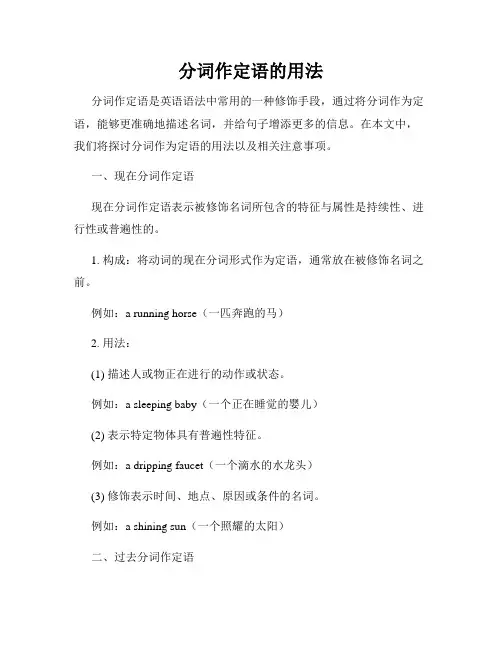 分词作定语的用法

分词作定语是英语语法中常用的一种修饰手段，通过将分词作为定语，能够更准确地描述名词，并给句子增添更多的信息。在本文中，我们将探讨分词作为定语的用法以及相关注意事项。

一、现在分词作定语

现在分词作定语表示被修饰名词所包含的特征与属性是持续性、进行性或普遍性的。

1. 构成：将动词的现在分词形式作为定语，通常放在被修饰名词之前。

例如：a running horse（一匹奔跑的马）

2. 用法：

(1) 描述人或物正在进行的动作或状态。

例如：a sleeping baby（一个正在睡觉的婴儿）

(2) 表示特定物体具有普遍性特征。

例如：a dripping faucet（一个滴水的水龙头）

(3) 修饰表示时间、地点、原因或条件的名词。

例如：a shining sun（一个照耀的太阳）

二、过去分词作定语